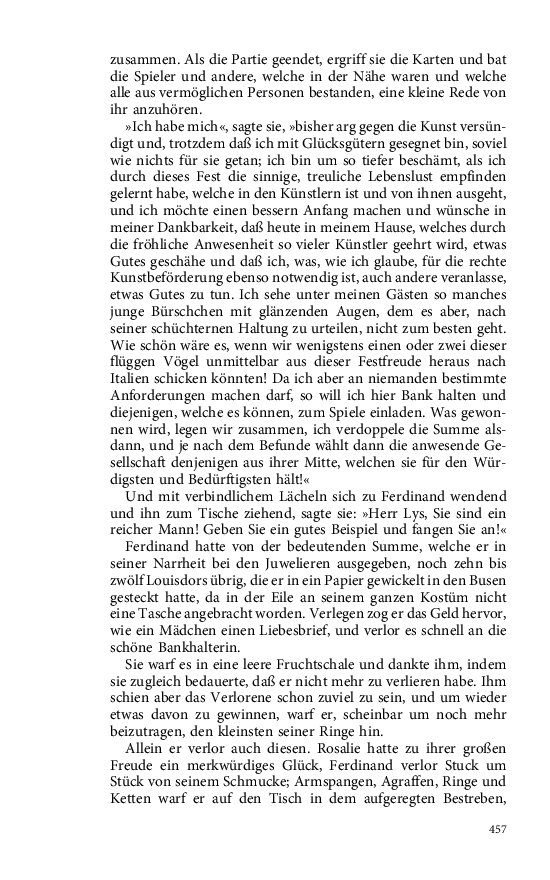 zusammen. Als die Partie geendet, ergriff sie die Karten und bat die Spieler und andere, welche in der Nähe waren und welche alle aus vermöglichen Personen bestanden, eine kleine Rede von ihr anzuhören.

»Ich habe mich«, sagte sie, »bisher arg gegen die Kunst versündigt und, trotzdem daß ich mit Glücksgütern gesegnet bin, soviel wie nichts für sie getan; ich bin um so tiefer beschämt, als ich durch dieses Fest die sinnige, treuliche Lebenslust empfinden gelernt habe, welche in den Künstlern ist und von ihnen ausgeht, und ich möchte einen bessern Anfang machen und wünsche in meiner Dankbarkeit, daß heute in meinem Hause, welches durch die fröhliche Anwesenheit so vieler Künstler geehrt wird, etwas Gutes geschähe und daß ich, was, wie ich glaube, für die rechte Kunstbeförderung ebenso notwendig ist, auch andere veranlasse, etwas Gutes zu tun. Ich sehe unter meinen Gästen so manches junge Bürschchen mit glänzenden Augen, dem es aber, nach seiner schüchternen Haltung zu urteilen, nicht zum besten geht. Wie schön wäre es, wenn wir wenigstens einen oder zwei dieser flüggen Vögel unmittelbar aus dieser Festfreude heraus nach Italien schicken könnten! Da ich aber an niemanden bestimmte Anforderungen machen darf, so will ich hier Bank halten und diejenigen, welche es können, zum Spiele einladen. Was gewonnen wird, legen wir zusammen, ich verdoppele die Summe alsdann, und je nach dem Befunde wählt dann die anwesende Gesellschaft denjenigen aus ihrer Mitte, welchen sie für den Würdigsten und Bedürftigsten hält!«

Und mit verbindlichem Lächeln sich zu Ferdinand wendend und ihn zum Tische ziehend, sagte sie: »Herr Lys, Sie sind ein reicher Mann! Geben Sie ein gutes Beispiel und fangen Sie an!«

Ferdinand hatte von der bedeutenden Summe, welche er in seiner Narrheit bei den Juwelieren ausgegeben, noch zehn bis zwölf Louisdors übrig, die er in ein Papier gewickelt in den Busen gesteckt hatte, da in der Eile an seinem ganzen Kostüm nicht eine Tasche angebracht worden. Verlegen zog er das Geld hervor, wie ein Mädchen einen Liebesbrief, und verlor es schnell an die schöne Bankhalterin.

Sie warf es in eine leere Fruchtschale und dankte ihm, indem sie zugleich bedauerte, daß er nicht mehr zu verlieren habe. Ihm schien aber das Verlorene schon zuviel zu sein, und um wieder etwas davon zu gewinnen, warf er, scheinbar um noch mehr beizutragen, den kleinsten seiner Ringe hin.

Allein er verlor auch diesen. Rosalie hatte zu ihrer großen Freude ein merkwürdiges Glück, Ferdinand verlor Stuck um Stück von seinem Schmucke; Armspangen, Agraffen, Ringe und Ketten warf er auf den Tisch in dem aufgeregten Bestreben,

457